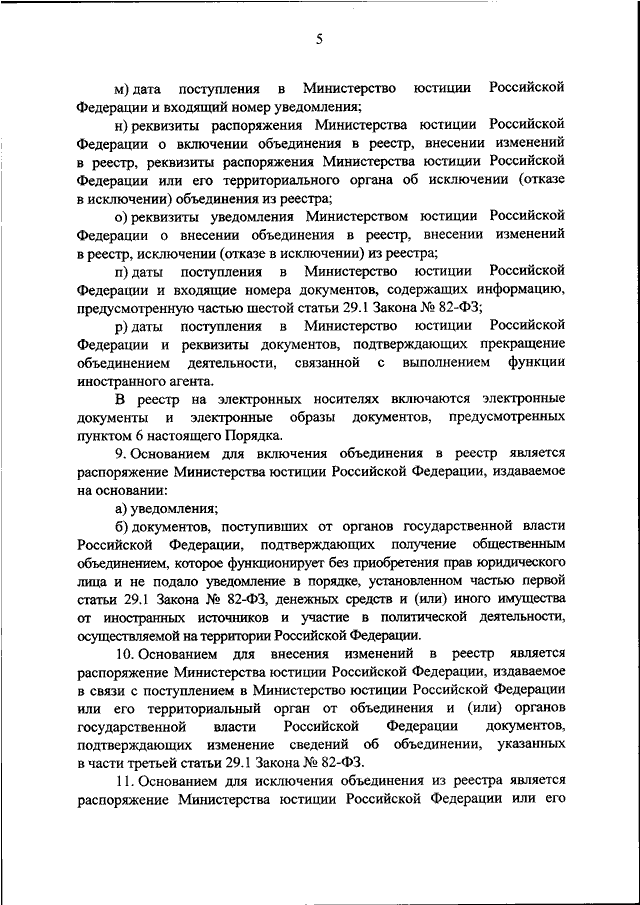 5

м) дата поступления в Министерство юстиции Российской Федерации и входящий номер уведомления;

н) реквизиты распоряжения Министерства юстиции Российской Федерации о включении объединения в реестр, внесении изменений в реестр, реквизиты распоряжения Министерства юстиции Российской Федерации или его территориального органа об исключении (отказе в исключении) объединения из реестра;

о) реквизиты уведомления Министерством юстиции Российской Федерации о внесении объединения в реестр, внесении изменений в реестр, исключении (отказе в исключении) из реестра;

п) даты поступления в Министерство юстиции Российской Федерации и входящие номера документов, содержащих информацию, предусмотренную частью шестой статьи 29.1 Закона № 82-ФЗ;

р) даты поступления в Министерство юстиции Российской Федерации и реквизиты документов, подтверждающих прекращение объединением деятельности, связанной с выполнением функции иностранного агента.

В реестр на электронных носителях включаются электронные документы и электронные образы документов, предусмотренных пунктом 6 настоящего Порядка.

9. Основанием для включения объединения в реестр является распоряжение Министерства юстиции Российской Федерации, издаваемое на основании:

а) уведомления;

б) документов, поступивших от органов государственной власти Российской Федерации, подтверждающих получение общественным объединением, которое функционирует без приобретения прав юридического лица и не подало уведомление в порядке, установленном частью первой статьи 29.1 Закона № 82-ФЗ, денежных средств и (или) иного имущества от иностранных источников и участие в политической деятельности, осуществляемой на территории Российской Федерации.

10. Основанием для внесения изменений в реестр является распоряжение Министерства юстиции Российской Федерации, издаваемое в связи с поступлением в Министерство юстиции Российской Федерации или его территориальный орган от объединения и (или) органов государственной власти Российской Федерации документов, подтверждающих изменение сведений об объединении, указанных в части третьей статьи 29.1 Закона № 82-ФЗ.

11. Основанием для исключения объединения из реестра является распоряжение Министерства юстиции Российской Федерации или его